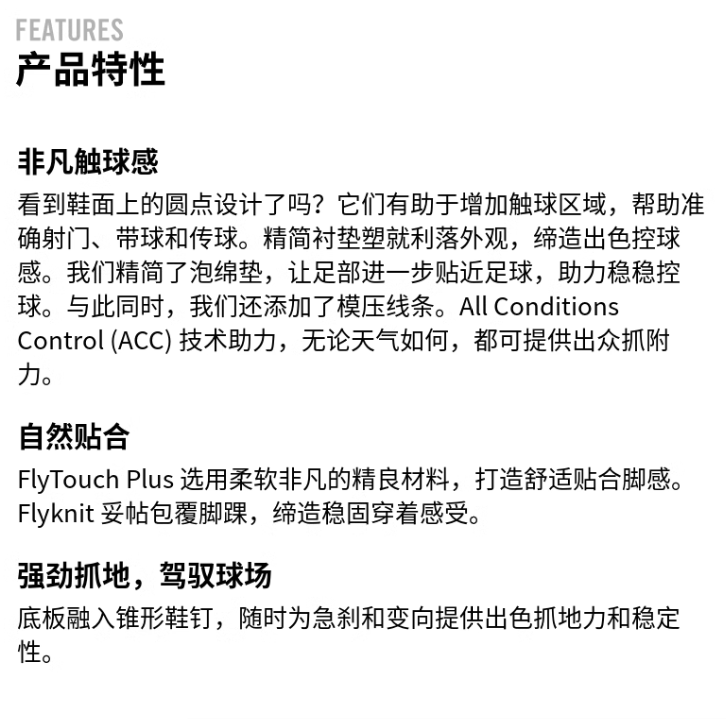 FEATURES
产品特性

非凡触球感
看到鞋面上的圆点设计了吗？它们有助于增加触球区域，帮助准确射门、带球和传球。精简衬垫塑就利落外观，缔造出色控球感。我们精简了泡绵垫，让足部进一步贴近足球，助力稳稳控球。与此同时，我们还添加了模压线条。All Conditions Control (ACC) 技术助力，无论天气如何，都可提供出众抓附力。

自然贴合
FlyTouch Plus 选用柔软非凡的精良材料，打造舒适贴合脚感。Flyknit 妥帖包覆脚踝，缔造稳固穿着感受。

强劲抓地，驾驭球场
底板融入锥形鞋钉，随时为急刹和变向提供出色抓地力和稳定性。